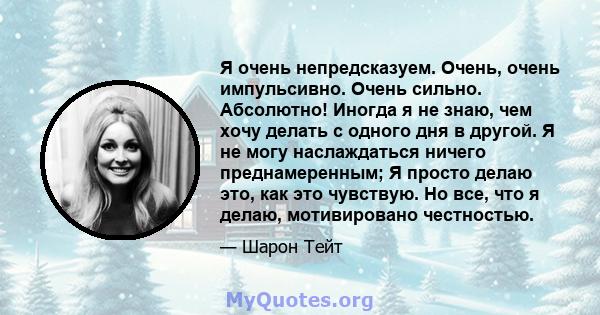 Я очень непредсказуем. Очень, очень импульсивно. Очень сильно. Абсолютно! Иногда я не знаю, чем хочу делать с одного дня в другой. Я не могу наслаждаться ничего преднамеренным; Я просто делаю это, как это чувствую. Но все, что я делаю, мотивировано честностью.

— Шарон Тейт

MyQuotes.org